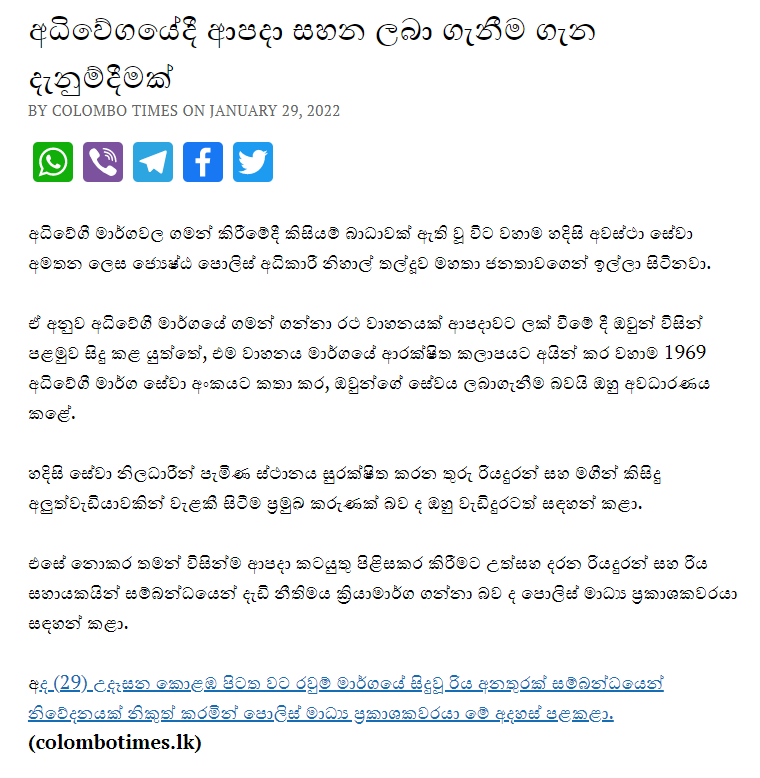 අධිවේගයේදී ආපදා සහන ලබා ගැනීම ගැන දැනුම්දීමක්

BY COLOMBO TIMES ON JANUARY 29, 2022

අධිවේගී මාර්ගවල ගමන් කිරීමේදී කිසියම් බාධාවක් ඇති වූ විට වහාම හදිසි අවස්ථා සේවා අමතන ලෙස ජ්‍යෙෂ්ඨ පොලිස් අධිකාරී නිහාල් තල්දූව මහතා ජනතාවගෙන් ඉල්ලා සිටිනවා.

ඒ අනුව අධිවේගී මාර්ගයේ ගමන් ගන්නා රථ වාහනයක් ආපදාවට ලක් වීමේ දී ඔවුන් විසින් පළමුව සිදු කළ යුත්තේ, එම වාහනය මාර්ගයේ ආරක්ෂිත කලාපයට අයින් කර වහාම 1969 අධිවේගී මාර්ග සේවා අංකයට කතා කර, ඔවුන්ගේ සේවය ලබාගැනීම බවයි ඔහු අවධාරණය කළේ.

හදිසි සේවා නිලධාරීන් පැමිණ ස්ථානය සුරක්ෂිත කරන තුරු රියදුරන් සහ මගීන් කිසිදු අලුත්වැඩියාවකින් වැළකී සිටීම ප්‍රමුඛ කරුණක් බව ද ඔහු වැඩිදුරටත් සඳහන් කළා.

එසේ නොකර තමන් විසින්ම ආපදා කටයුතු පිළිසකර කිරීමට උත්සහ දරන රියදුරන් සහ රිය සහායකයින් සම්බන්ධයෙන් දැඩි නීතිමය ක්‍රියාමාර්ග ගන්නා බව ද පොලිස් මාධ්‍ය ප්‍රකාශකවරයා සඳහන් කළා.

අද (29) උදෑසන කොළඹ පිටත වට රවුම් මාර්ගයේ සිදුවූ රිය අනතුරක් සම්බන්ධයෙන් නිවේදනයක් නිකුත් කරමින් පොලිස් මාධ්‍ය ප්‍රකාශකවරයා මේ අදහස් පළකළා.
(colombotimes.lk)